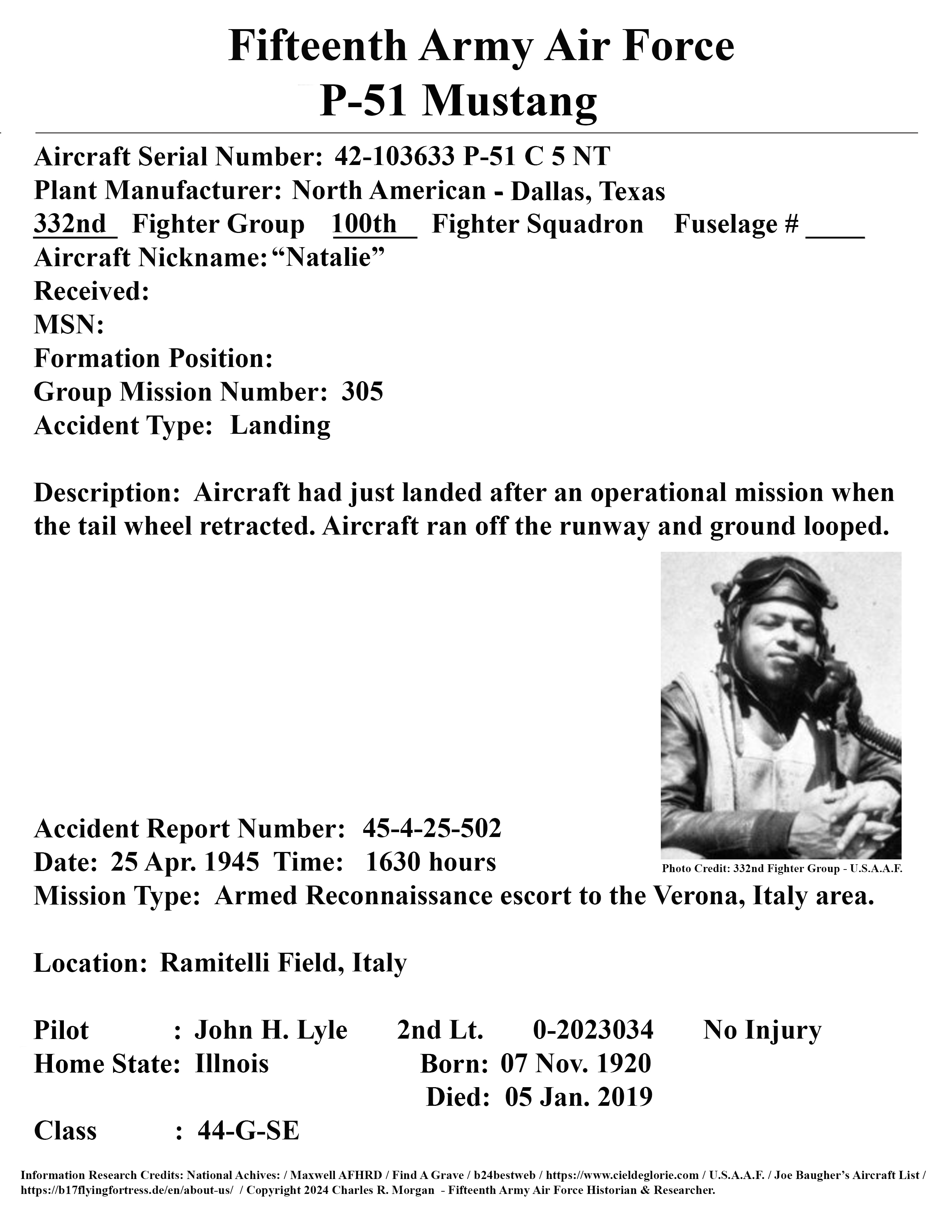 Fifteenth Army Air Force
P-51 Mustang

Aircraft Serial Number: 42-103633 P-51 C 5 NT
Plant Manufacturer: North American - Dallas, Texas
332nd Fighter Group 100th Fighter Squadron Fuselage # ____
Aircraft Nickname: “Natalie”
Received:
MSN:
Formation Position:
Group Mission Number: 305
Accident Type: Landing

Description: Aircraft had just landed after an operational mission when the tail wheel retracted. Aircraft ran off the runway and ground looped.

Photo Credit: 332nd Fighter Group - U.S.A.A.F.

Accident Report Number: 45-4-25-502
Date: 25 Apr. 1945 Time: 1630 hours
Mission Type: Armed Reconnaissance escort to the Verona, Italy area.

Location: Ramitelli Field, Italy

Pilot : John H. Lyle 2nd Lt. 0-2023034 No Injury
Home State: Illnois Born: 07 Nov. 1920
Died: 05 Jan. 2019
Class : 44-G-SE

Information Research Credits: National Achives: / Maxwell AFHRD / Find A Grave / b24bestweb / https://www.cieldeglorie.com / U.S.A.A.F. / Joe Baugher’s Aircraft List / https://b17flyingfortress.de/en/about-us/ / Copyright 2024 Charles R. Morgan - Fifteenth Army Air Force Historian & Researcher.